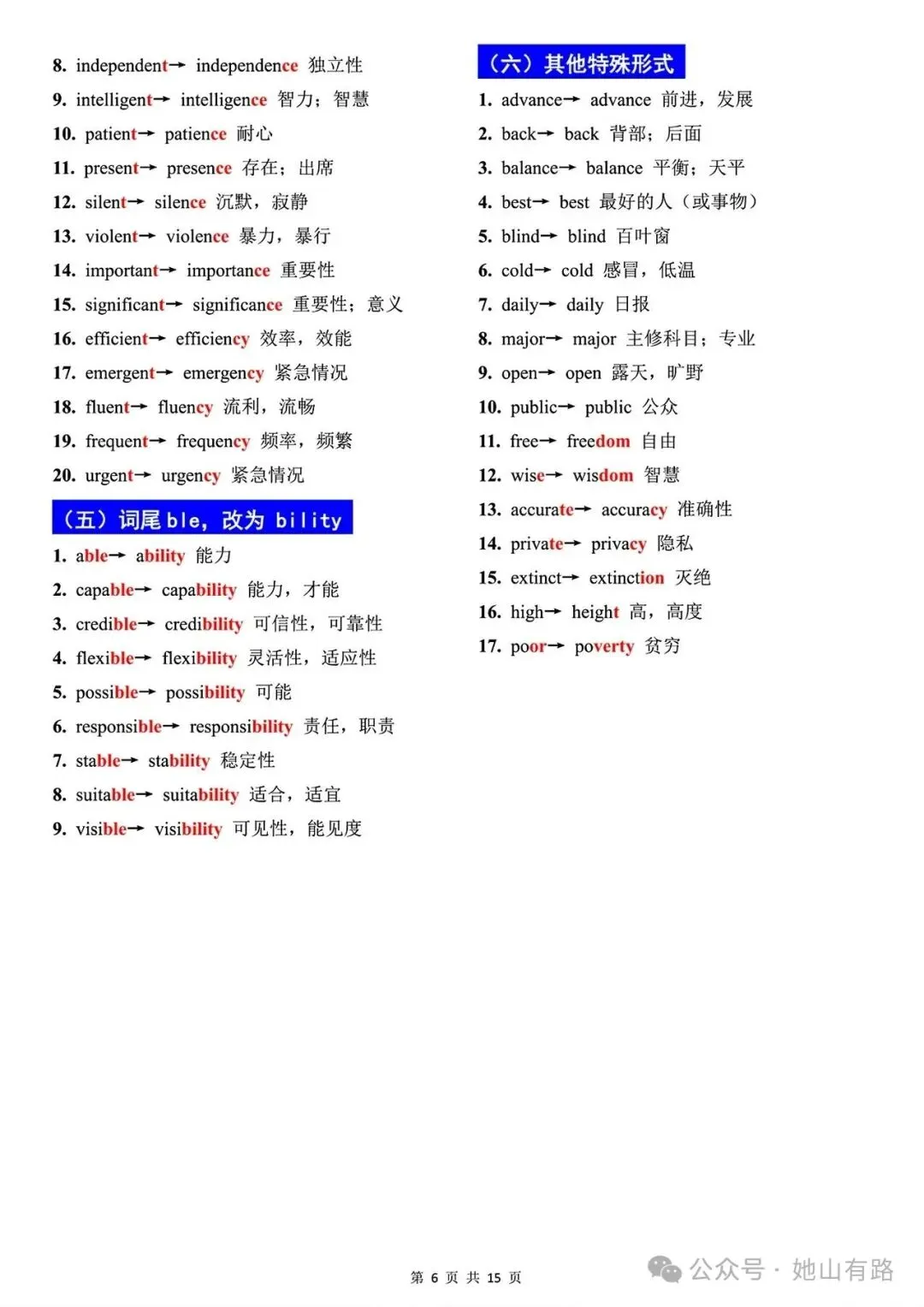 8. independent→ independence 独立性

9. intelligent→ intelligence 智力；智慧

10. patient→ patience 耐心

11. present→ presence 存在；出席

12. silent→ silence 沉默，寂静

13. violent→ violence 暴力，暴行

14. important→ importance 重要性

15. significant→ significance 重要性；意义

16. efficient→ efficiency 效率，效能

17. emergent→ emergency 紧急情况

18. fluent→ fluency 流利，流畅

19. frequent→ frequency 频率，频繁

20. urgent→ urgency 紧急情况

（五）词尾 ble，改为 bility

1. able→ ability 能力

2. capable→ capability 能力，才能

3. credible→ credibility 可信性，可靠性

4. flexible→ flexibility 灵活性，适应性

5. possible→ possibility 可能

6. responsible→ responsibility 责任，职责

7. stable→ stability 稳定性

8. suitable→ suitability 适合，适宜

9. visible→ visibility 可见性，能见度

（六）其他特殊形式

1. advance→ advance 前进，发展

2. back→ back 背部；后面

3. balance→ balance 平衡；天平

4. best→ best 最好的人（或事物）

5. blind→ blind 百叶窗

6. cold→ cold 感冒，低温

7. daily→ daily 日报

8. major→ major 主修科目；专业

9. open→ open 露天，旷野

10. public→ public 公众

11. free→ freedom 自由

12. wise→ wisdom 智慧

13. accurate→ accuracy 准确性

14. private→ privacy 隐私

15. extinct→ extinction 灭绝

16. high→ height 高，高度

17. poor→ poverty 贫穷

第 6 页 共 15 页

公众号 · 她山有路